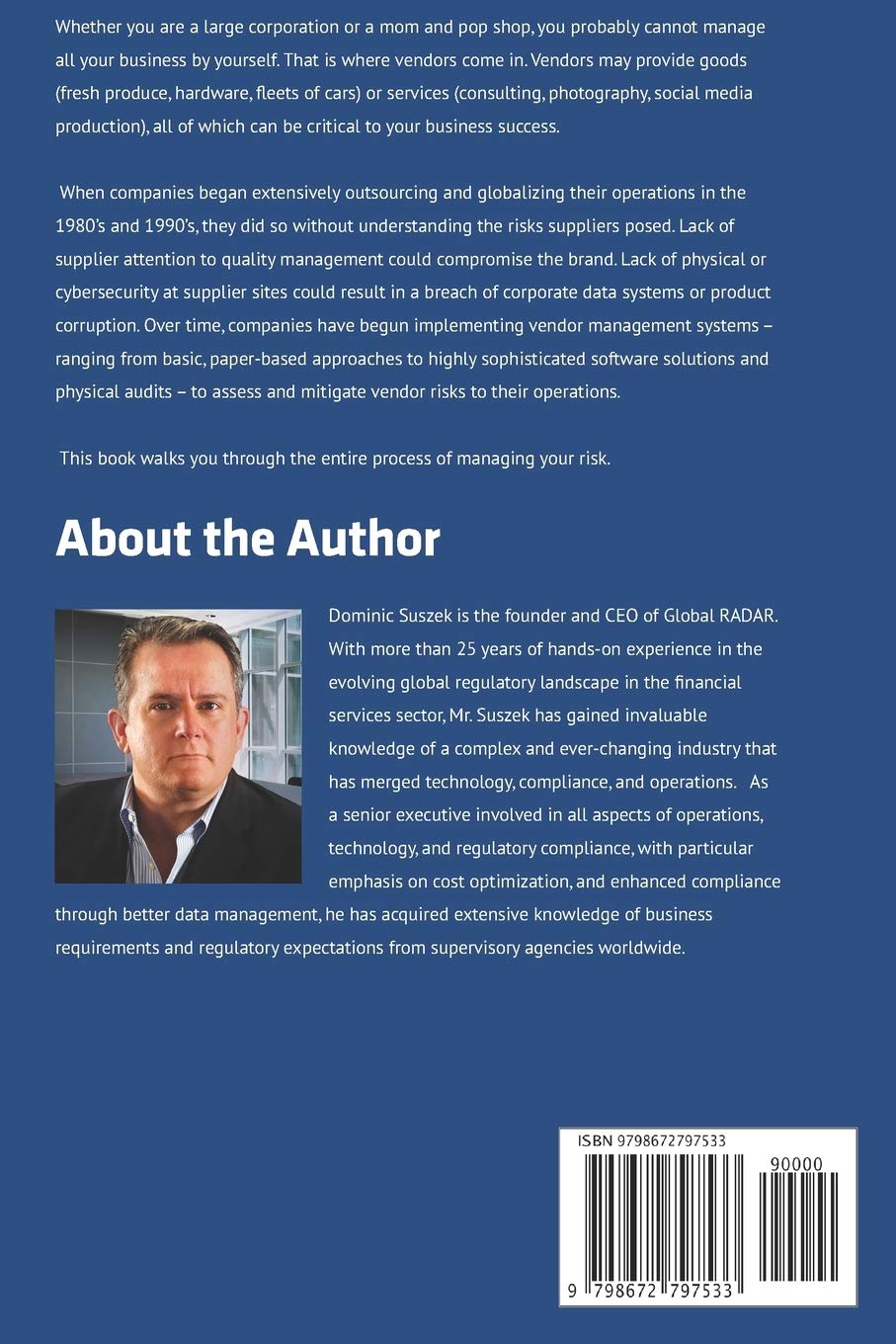 Whether you are a large corporation or a mom and pop shop, you probably cannot manage all your business by yourself. That is where vendors come in. Vendors may provide goods (fresh produce, hardware, fleets of cars) or services (consulting, photography, social media production), all of which can be critical to your business success.

When companies began extensively outsourcing and globalizing their operations in the 1980's and 1990's, they did so without understanding the risks suppliers posed. Lack of supplier attention to quality management could compromise the brand. Lack of physical or cybersecurity at supplier sites could result in a breach of corporate data systems or product corruption. Over time, companies have begun implementing vendor management systems – ranging from basic, paper-based approaches to highly sophisticated software solutions and physical audits – to assess and mitigate vendor risks to their operations.

This book walks you through the entire process of managing your risk.

About the Author

Dominic Suszek is the founder and CEO of Global RADAR. With more than 25 years of hands-on experience in the evolving global regulatory landscape in the financial services sector, Mr. Suszek has gained invaluable knowledge of a complex and ever-changing industry that has merged technology, compliance, and operations. As a senior executive involved in all aspects of operations, technology, and regulatory compliance, with particular emphasis on cost optimization, and enhanced compliance through better data management, he has acquired extensive knowledge of business requirements and regulatory expectations from supervisory agencies worldwide.

ISBN 9798672797533

90000

9 798672 797533